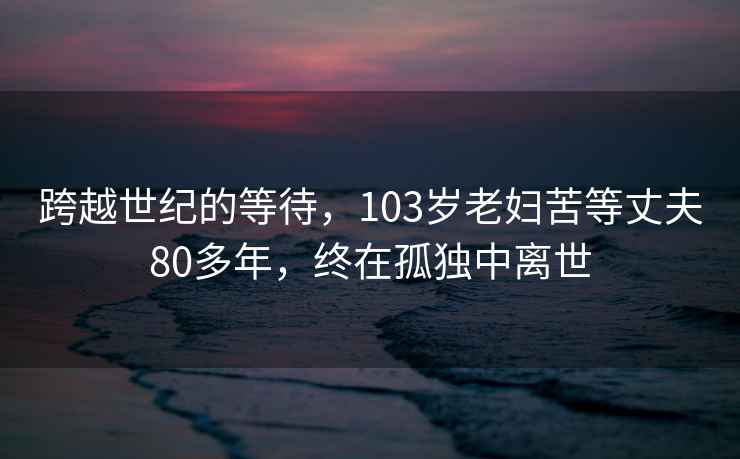 跨越世纪的等待，103岁老妇苦等丈夫80多年，终在孤独中离世